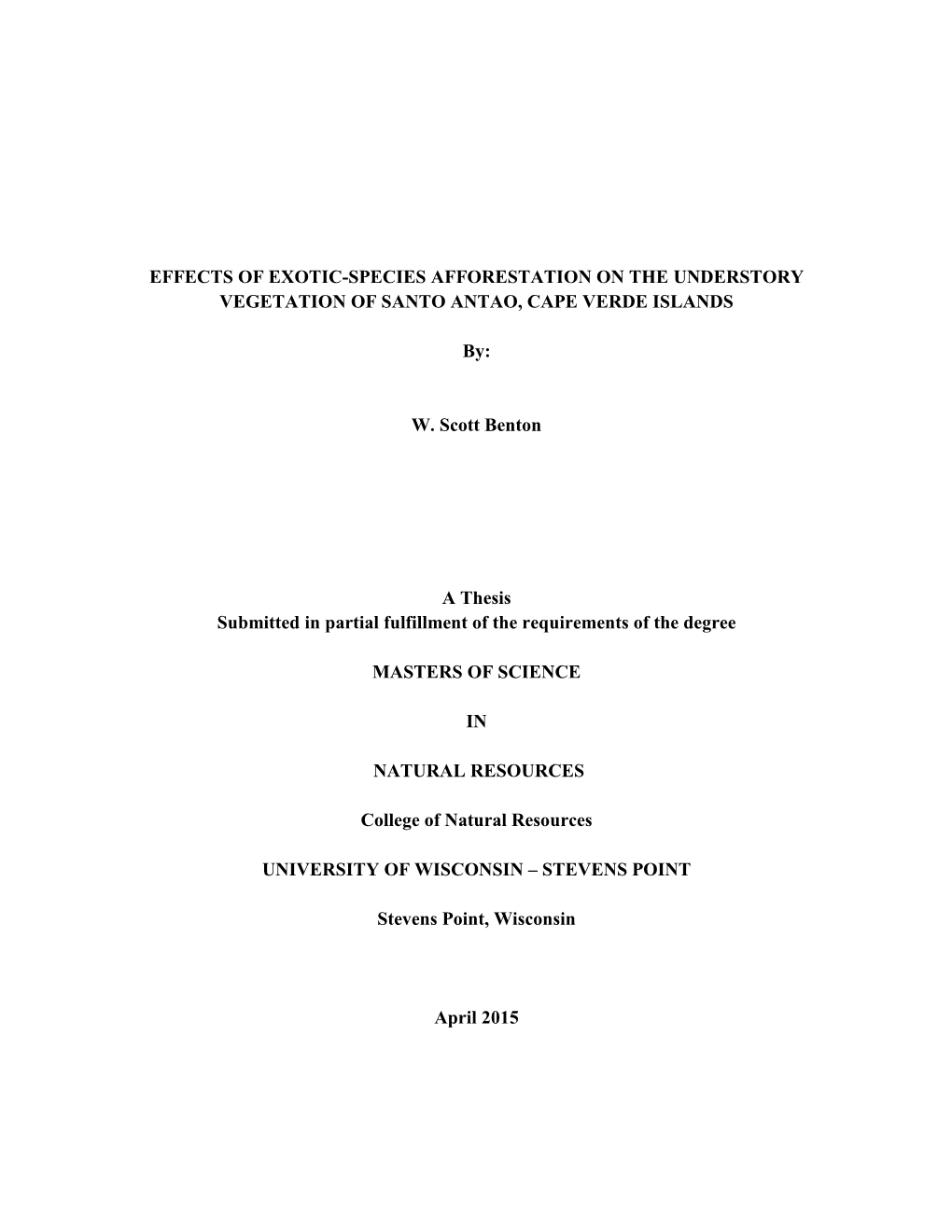 EFFECTS OF EXOTIC-SPECIES AFFORESTATION ON THE UNDERSTORY VEGETATION OF SANTO ANTAO, CAPE VERDE ISLANDS

By:

W. Scott Benton

A Thesis
Submitted in partial fulfillment of the requirements of the degree

MASTERS OF SCIENCE

IN

NATURAL RESOURCES

College of Natural Resources

UNIVERSITY OF WISCONSIN – STEVENS POINT

Stevens Point, Wisconsin

April 2015